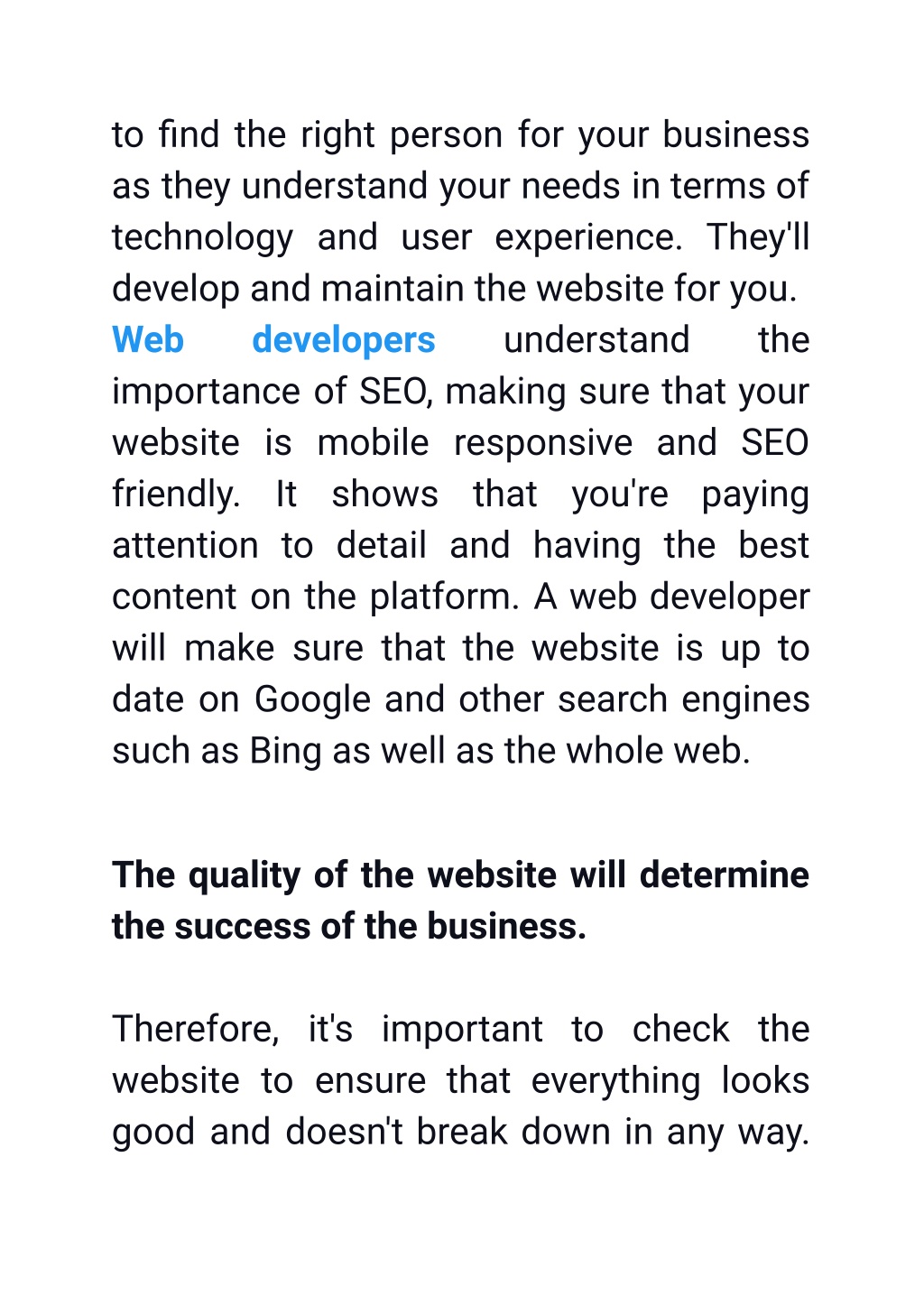 to find the right person for your business as they understand your needs in terms of technology and user experience. They'll develop and maintain the website for you.
Web developers understand the importance of SEO, making sure that your website is mobile responsive and SEO friendly. It shows that you're paying attention to detail and having the best content on the platform. A web developer will make sure that the website is up to date on Google and other search engines such as Bing as well as the whole web.

The quality of the website will determine the success of the business.

Therefore, it's important to check the website to ensure that everything looks good and doesn't break down in any way.